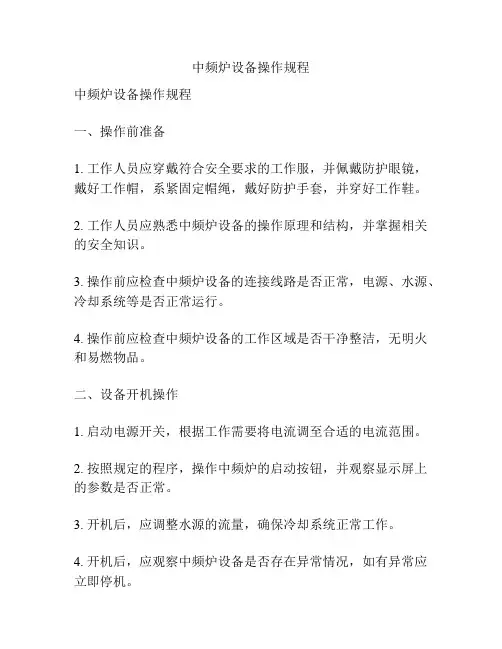 中频炉设备操作规程

中频炉设备操作规程

一、操作前准备

1. 工作人员应穿戴符合安全要求的工作服，并佩戴防护眼镜，戴好工作帽，系紧固定帽绳，戴好防护手套，并穿好工作鞋。

2. 工作人员应熟悉中频炉设备的操作原理和结构，并掌握相关的安全知识。

3. 操作前应检查中频炉设备的连接线路是否正常，电源、水源、冷却系统等是否正常运行。

4. 操作前应检查中频炉设备的工作区域是否干净整洁，无明火和易燃物品。

二、设备开机操作

1. 启动电源开关，根据工作需要将电流调至合适的电流范围。

2. 按照规定的程序，操作中频炉的启动按钮，并观察显示屏上的参数是否正常。

3. 开机后，应调整水源的流量，确保冷却系统正常工作。

4. 开机后，应观察中频炉设备是否存在异常情况，如有异常应立即停机。